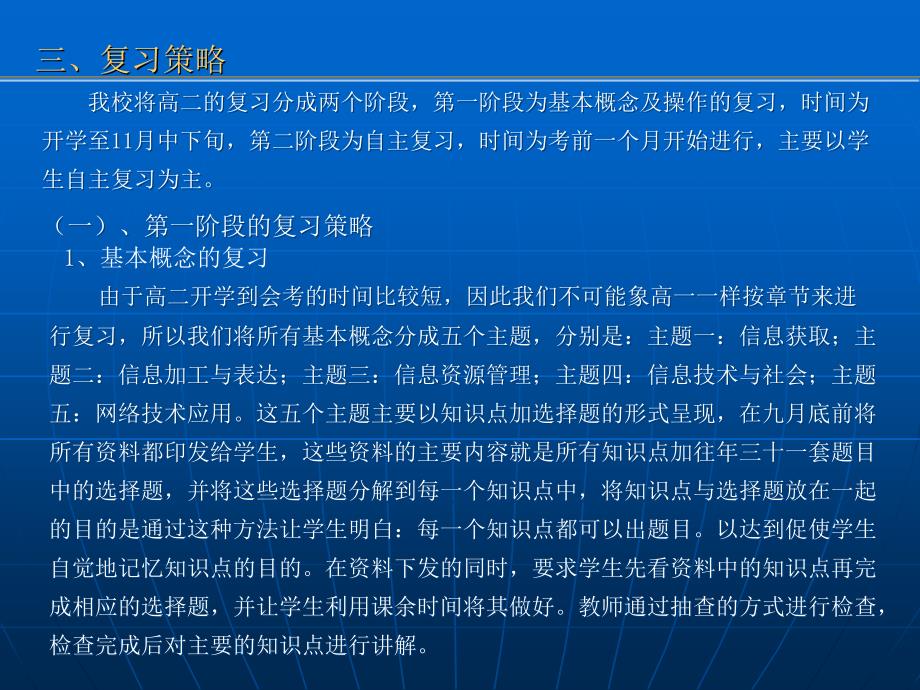 三、复习策略

我校将高二的复习分成两个阶段，第一阶段为基本概念及操作的复习，时间为开学至11月中下旬，第二阶段为自主复习，时间为考前一个月开始进行，主要以学生自主复习为主。

（一）、第一阶段的复习策略

1、基本概念的复习

由于高二开学到会考的时间比较短，因此我们不可能象高一一样按章节来进行复习，所以我们将所有基本概念分成五个主题，分别是：主题一：信息获取；主题二：信息加工与表达；主题三：信息资源管理；主题四：信息技术与社会；主题五：网络技术应用。这五个主题主要以知识点加选择题的形式呈现，在九月底前将所有资料都印发给学生，这些资料的主要内容就是所有知识点加往年三十一套题目中的选择题，并将这些选择题分解到每一个知识点中，将知识点与选择题放在一起的目的是通过这种方法让学生明白：每一个知识点都可以出题目。以达到促使学生自觉地记忆知识点的目的。在资料下发的同时，要求学生先看资料中的知识点再完成相应的选择题，并让学生利用课余时间将其做好。教师通过抽查的方式进行检查，检查完成后对主要的知识点进行讲解。